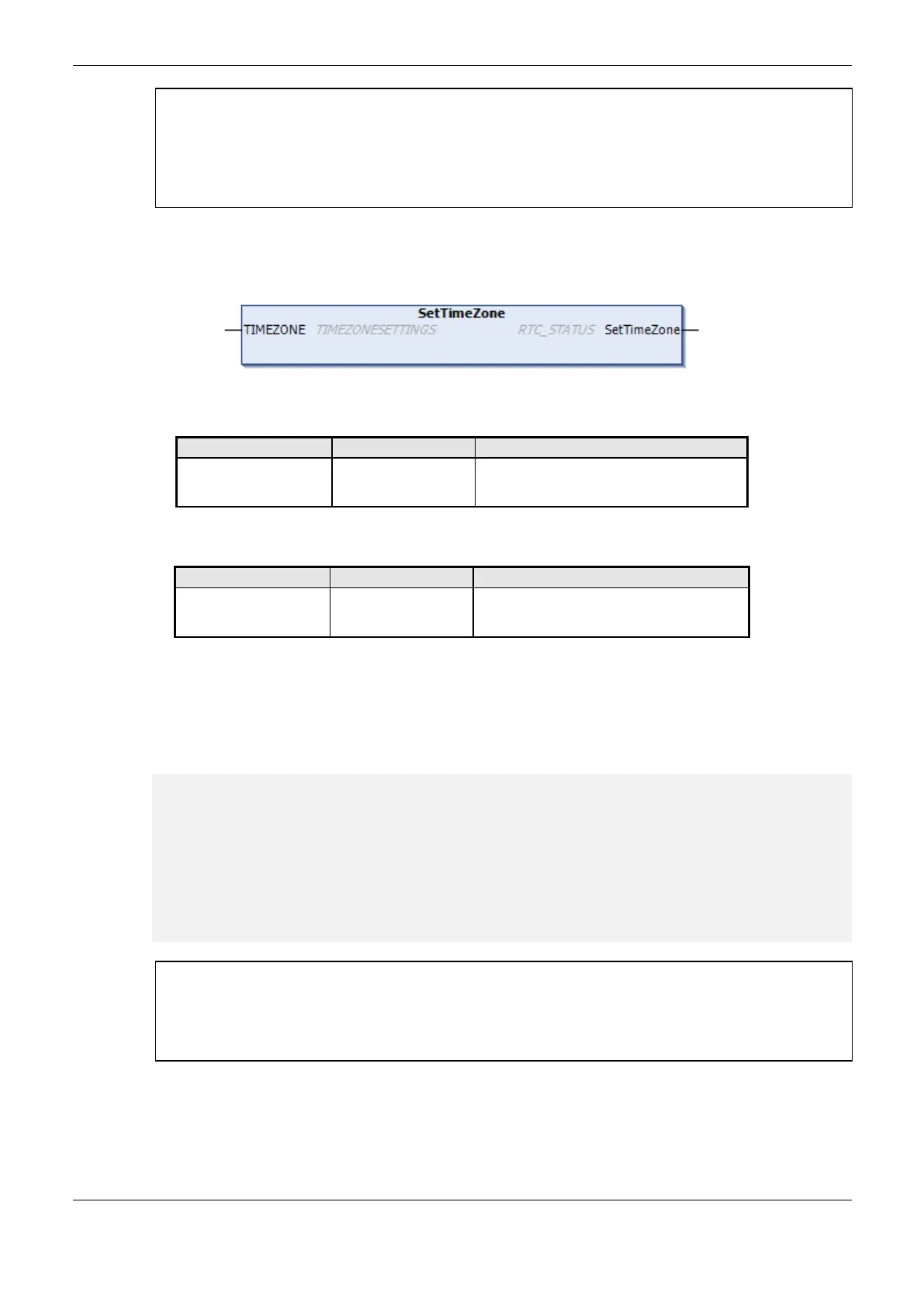 SetTimeZone

TIMEZONE TIMEZONESETTINGS

RTC_STATUS SetTimeZone